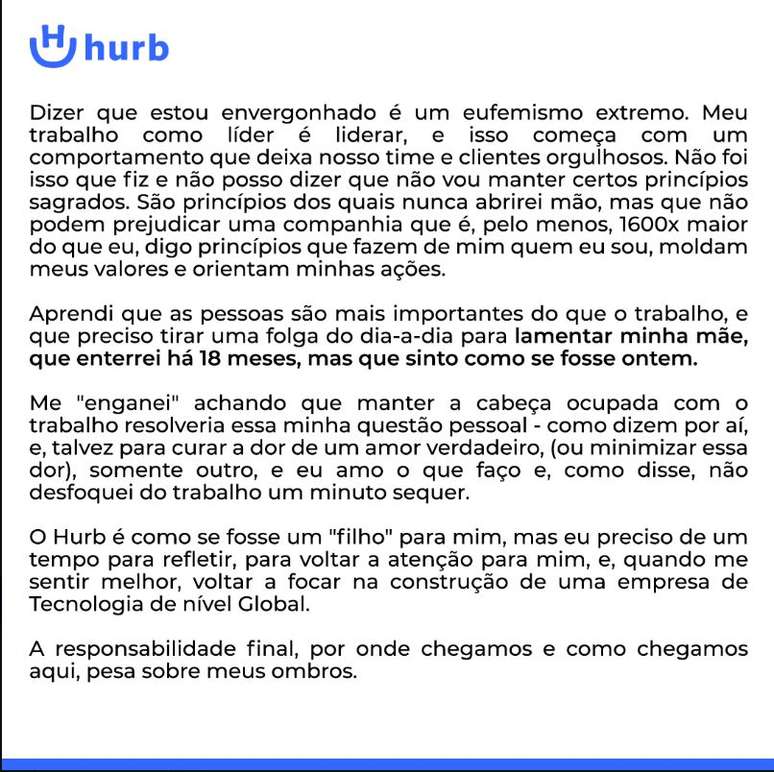 hurb

Dizer que estou envergonhado é um eufemismo extremo. Meu trabalho como líder é liderar, e isso começa com um comportamento que deixa nosso time e clientes orgulhosos. Não foi isso que fiz e não posso dizer que não vou manter certos princípios sagrados. São princípios dos quais nunca abrirei mão, mas que não podem prejudicar uma companhia que é, pelo menos, 1600x maior do que eu, digo princípios que fazem de mim quem eu sou, moldam meus valores e orientam minhas ações.

Aprendi que as pessoas são mais importantes do que o trabalho, e que preciso tirar uma folga do dia-a-dia para lamentar minha mãe, que enterrei há 18 meses, mas que sinto como se fosse ontem.

Me "enganei" achando que manter a cabeça ocupada com o trabalho resolveria essa minha questão pessoal - como dizem por aí, e, talvez para curar a dor de um amor verdadeiro, (ou minimizar essa dor), somente outro, e eu amo o que faço e, como disse, não desfoquei do trabalho um minuto sequer.

O Hurb é como se fosse um "filho" para mim, mas eu preciso de um tempo para refletir, para voltar a atenção para mim, e, quando me sentir melhor, voltar a focar na construção de uma empresa de Tecnologia de nível Global.

A responsabilidade final, por onde chegamos e como chegamos aqui, pesa sobre meus ombros.